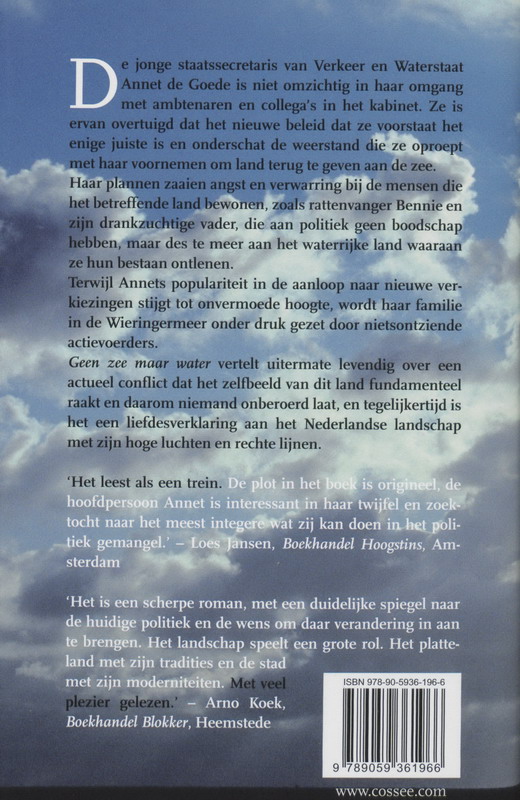 De jonge staatssecretaris van Verkeer en Waterstaat Annet de Goede is niet omzichtig in haar omgang met ambtenaren en collega's in het kabinet. Ze is ervan overtuigd dat het nieuwe beleid dat ze voorstaat het enige juiste is en onderschat de weerstand die ze oproept met haar voornemen om land terug te geven aan de zee. Haar plannen zaaien angst en verwarring bij de mensen die het betreffende land bewonen, zoals rattenvanger Bennie en zijn drankzuchtige vader, die aan politiek geen boodschap hebben, maar des te meer aan het waterrijke land waaraan ze hun bestaan ontlenen.
Terwijl Annets populariteit in de aanloop naar nieuwe verkiezingen stijgt tot onvermoede hoogte, wordt haar familie in de Wieringermeer onder druk gezet door nietsontziende actievoerders.
Geen zee maar water vertelt uitermate levendig over een actueel conflict dat het zelfbeeld van dit land fundamenteel raakt en daarom niemand onberoerd laat, en tegelijkertijd is het een liefdesverklaring aan het Nederlandse landschap met zijn hoge luchten en rechte lijnen.

'Het leest als een trein. De plot in het boek is origineel, de hoofdpersoon Annet is interessant in haar twijfel en zoektocht naar het meest integere wat zij kan doen in het politiek gemangel.' – Loes Jansen, Boekhandel Hoogstins, Amsterdam

'Het is een scherpe roman, met een duidelijke spiegel naar de huidige politiek en de wens om daar verandering in aan te brengen. Het landschap speelt een grote rol. Het platteland met zijn tradities en de stad met zijn moderniteiten. Met veel plezier gelezen.' – Arno Koek, Boekhandel Blokker, Heemstede

ISBN 978-90-5936-196-6

9 789059 361966

www.cossee.com